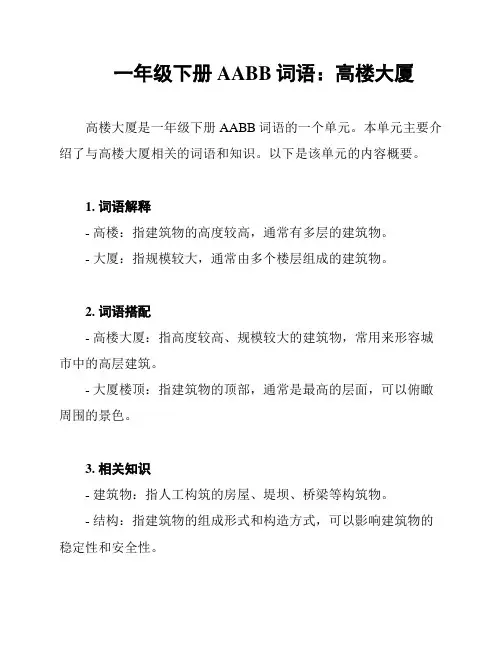 一年级下册 AABB 词语：高楼大厦

高楼大厦是一年级下册 AABB 词语的一个单元。本单元主要介绍了与高楼大厦相关的词语和知识。以下是该单元的内容概要。

1. 词语解释
- 高楼：指建筑物的高度较高，通常有多层的建筑物。
- 大厦：指规模较大，通常由多个楼层组成的建筑物。

2. 词语搭配
- 高楼大厦：指高度较高、规模较大的建筑物，常用来形容城市中的高层建筑。
- 大厦楼顶：指建筑物的顶部，通常是最高的层面，可以俯瞰周围的景色。

3. 相关知识
- 建筑物：指人工构筑的房屋、堤坝、桥梁等构筑物。
- 结构：指建筑物的组成形式和构造方式，可以影响建筑物的稳定性和安全性。